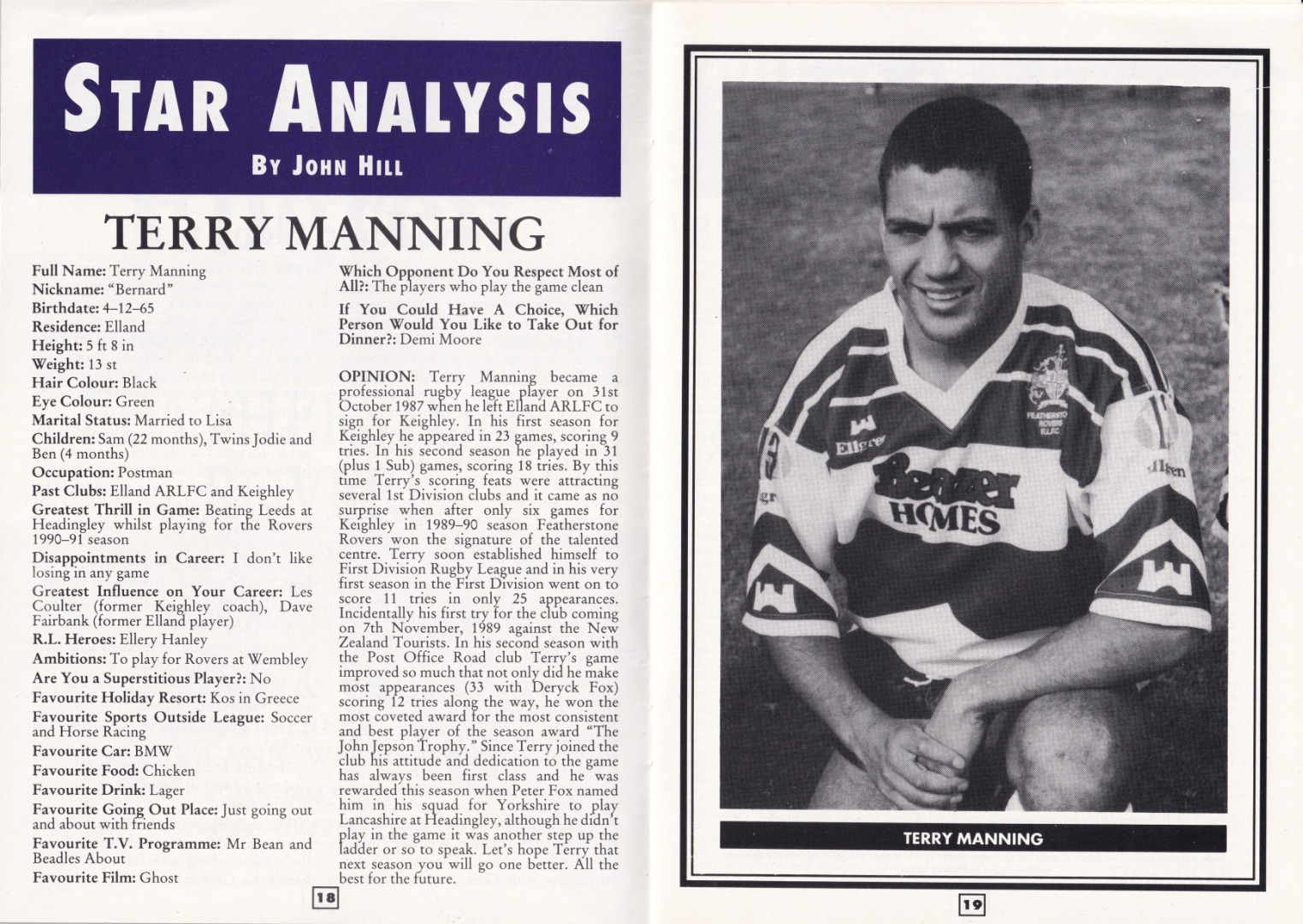 STAR ANALYSIS
BY JOHN HILL

TERRY MANNING

Full Name: Terry Manning
Nickname: "Bernard"
Birthdate: 4–12–65
Residence: Elland
Height: 5 ft 8 in
Weight: 13 st
Hair Colour: Black
Eye Colour: Green
Marital Status: Married to Lisa
Children: Sam (22 months), Twins Jodie and Ben (4 months)
Occupation: Postman
Past Clubs: Elland ARLFC and Keighley
Greatest Thrill in Game: Beating Leeds at Headingley whilst playing for the Rovers 1990–91 season
Disappointments in Career: I don't like losing in any game
Greatest Influence on Your Career: Les Coulter (former Keighley coach), Dave Fairbank (former Elland player)
R.L. Heroes: Ellery Hanley
Ambitions: To play for Rovers at Wembley
Are You a Superstitious Player?: No
Favourite Holiday Resort: Kos in Greece
Favourite Sports Outside League: Soccer and Horse Racing
Favourite Car: BMW
Favourite Food: Chicken
Favourite Drink: Lager
Favourite Going Out Place: Just going out and about with friends
Favourite T.V. Programme: Mr Bean and Beadles About
Favourite Film: Ghost
Which Opponent Do You Respect Most of All?: The players who play the game clean
If You Could Have A Choice, Which Person Would You Like to Take Out for Dinner?: Demi Moore

OPINION: Terry Manning became a professional rugby league player on 31st October 1987 when he left Elland ARLFC to sign for Keighley. In his first season for Keighley he appeared in 23 games, scoring 9 tries. In his second season he played in 31 (plus 1 Sub) games, scoring 18 tries. By this time Terry's scoring feats were attracting several 1st Division clubs and it came as no surprise when after only six games for Keighley in 1989–90 season Featherstone Rovers won the signature of the talented centre. Terry soon established himself to First Division Rugby League and in his very first season in the First Division went on to score 11 tries in only 25 appearances. Incidentally his first try for the club coming on 7th November, 1989 against the New Zealand Tourists. In his second season with the Post Office Road club Terry's game improved so much that not only did he make most appearances (33 with Deryck Fox) scoring 12 tries along the way, he won the most coveted award for the most consistent and best player of the season award "The John Jepson Trophy." Since Terry joined the club his attitude and dedication to the game has always been first class and he was rewarded this season when Peter Fox named him in his squad for Yorkshire to play Lancashire at Headingley, although he didn't play in the game it was another step up the ladder or so to speak. Let's hope Terry that next season you will go one better. All the best for the future.

18

TERRY MANNING

19